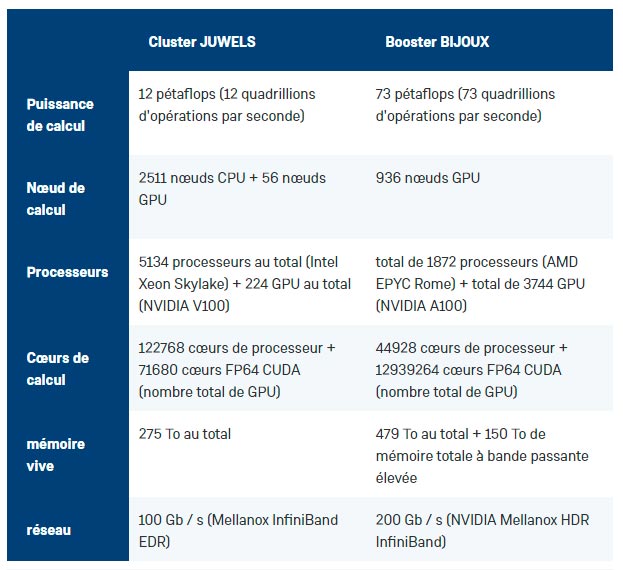 |  | Cluster JUWELS | Booster BIJOUX |
|---|---|---|
| Puissance de calcul | 12 pétaflops (12 quadrillions d'opérations par seconde) | 73 pétaflops (73 quadrillions d'opérations par seconde) |
| Nœud de calcul | 2511 nœuds CPU + 56 nœuds GPU | 936 nœuds GPU |
| Processeurs | 5134 processeurs au total (Intel Xeon Skylake) + 224 GPU au total (NVIDIA V100) | total de 1872 processeurs (AMD EPYC Rome) + total de 3744 GPU (NVIDIA A100) |
| Cœurs de calcul | 122768 cœurs de processeur + 71680 cœurs FP64 CUDA (nombre total de GPU) | 44928 cœurs de processeur + 12939264 cœurs FP64 CUDA (nombre total de GPU) |
| mémoire vive | 275 To au total | 479 To au total + 150 To de mémoire totale à bande passante élevée |
| réseau | 100 Gb / s (Mellanox InfiniBand EDR) | 200 Gb / s (NVIDIA Mellanox HDR InfiniBand) |